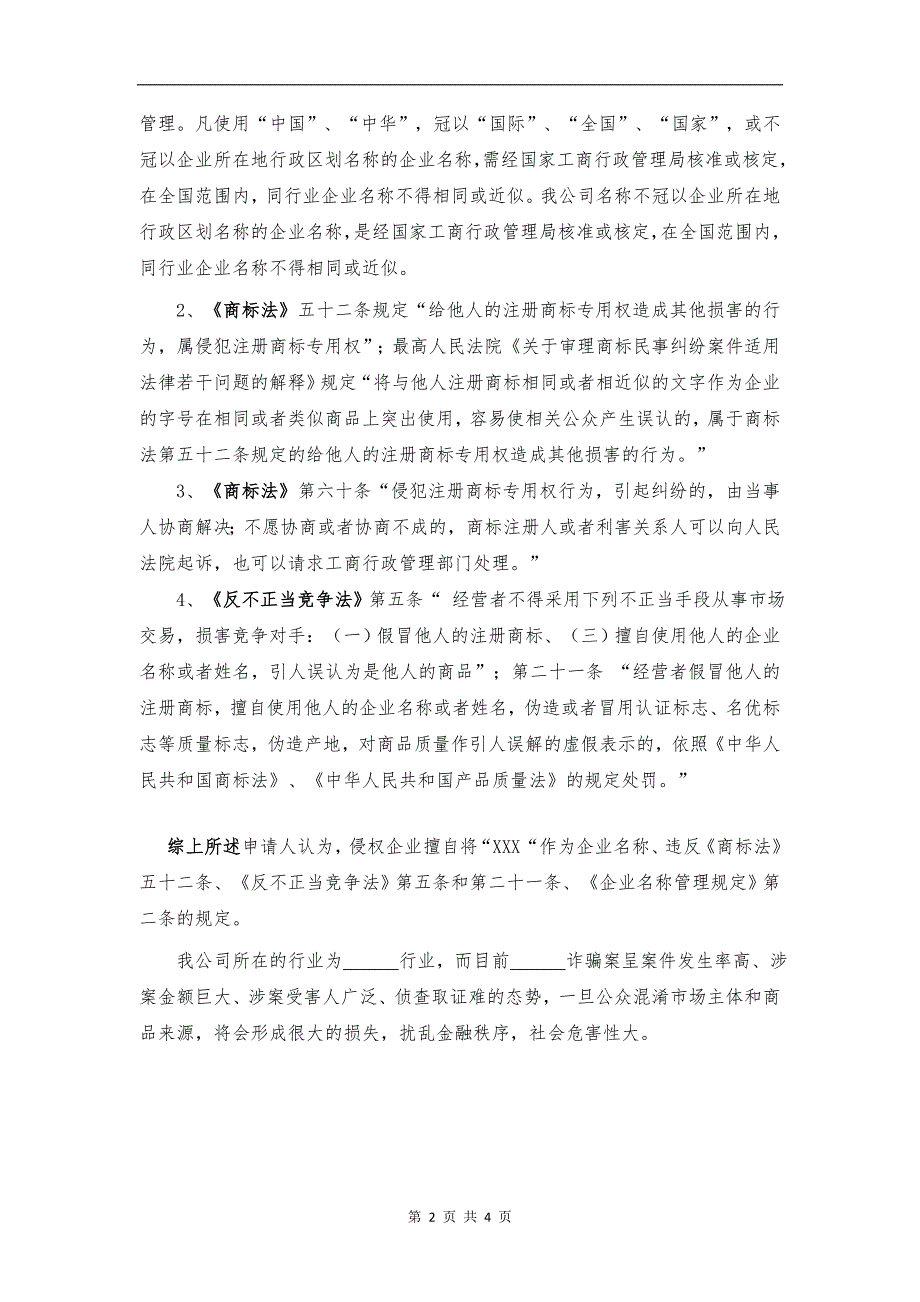 管理。凡使用“中国”、“中华”，冠以“国际”、“全国”、“国家”，或不冠以企业所在地行政区划名称的企业名称，需经国家工商行政管理局核准或核定，在全国范围内，同行业企业名称不得相同或近似。我公司名称不冠以企业所在地行政区划名称的企业名称，是经国家工商行政管理局核准或核定，在全国范围内，同行业企业名称不得相同或近似。

2、《商标法》五十二条规定“给他人的注册商标专用权造成其他损害的行为，属侵犯注册商标专用权”；最高人民法院《关于审理商标民事纠纷案件适用法律若干问题的解释》规定“将与他人注册商标相同或者相近似的文字作为企业的字号在相同或者类似商品上突出使用，容易使相关公众产生误认的，属于商标法第五十二条规定的给他人的注册商标专用权造成其他损害的行为。”

3、《商标法》第六十条“侵犯注册商标专用权行为，引起纠纷的，由当事人协商解决；不愿协商或者协商不成的，商标注册人或者利害关系人可以向人民法院起诉，也可以请求工商行政管理部门处理。”

4、《反不正当竞争法》第五条“ 经营者不得采用下列不正当手段从事市场交易，损害竞争对手：（一）假冒他人的注册商标、（三）擅自使用他人的企业名称或者姓名，引人误认为是他人的商品”；第二十一条 “经营者假冒他人的注册商标，擅自使用他人的企业名称或者姓名，伪造或者冒用认证标志、名优标志等质量标志，伪造产地，对商品质量作引人误解的虚假表示的，依照《中华人民共和国商标法》、《中华人民共和国产品质量法》的规定处罚。”

综上所述申请人认为，侵权企业擅自将“XXX“作为企业名称、违反《商标法》五十二条、《反不正当竞争法》第五条和第二十一条、《企业名称管理规定》第二条的规定。

我公司所在的行业为______行业，而目前______诈骗案呈案件发生率高、涉案金额巨大、涉案受害人广泛、侦查取证难的态势，一旦公众混淆市场主体和商品来源，将会形成很大的损失，扰乱金融秩序，社会危害性大。

第 2 页 共 4 页